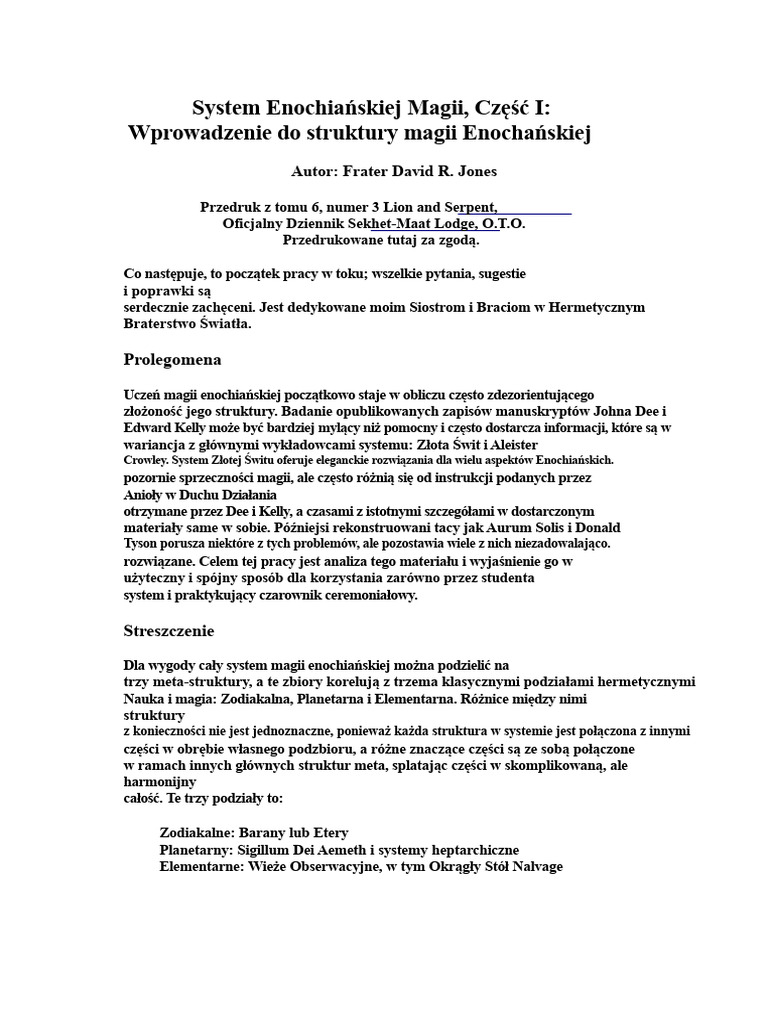 System Enochiańskiej Magii, Część I:
Wprowadzenie do struktury magii Enochańskiej

Autor: Frater David R. Jones

Przedruk z tomu 6, numer 3 Lion and Serpent,
Oficjalny Dziennik Sekhet-Maat Lodge, O.T.O.
Przedrukowane tutaj za zgodą.

Co następuje, to początek pracy w toku; wszelkie pytania, sugestie
i poprawki są
serdecznie zachęceni. Jest dedykowane moim Siostrom i Braciom w Hermetycznym Braterstwo Światła.

Prolegomena

Uczeń magii enochiańskiej początkowo staje w obliczu często zdezorientującego złożoność jego struktury. Badanie opublikowanych zapisów manuskryptów Johna Dee i Edward Kelly może być bardziej mylący niż pomocny i często dostarcza informacji, które są w wariancja z głównymi wykładowcami systemu: Złota Świt i Aleister
Crowley. System Złotej Świtu oferuje eleganckie rozwiązania dla wielu aspektów Enochiańskich.
pozornie sprzeczności magii, ale często różnią się od instrukcji podanych przez
Anioły w Duchu Działania
otrzymane przez Dee i Kelly, a czasami z istotnymi szczegółami w dostarczonym materiały same w sobie. Późniejsi rekonstruowani tacy jak Aurum Solis i Donald
Tyson porusza niektóre z tych problemów, ale pozostawia wiele z nich niezadowalająco.
rozwiązane. Celem tej pracy jest analiza tego materiału i wyjaśnienie go w użyteczny i spójny sposób dla korzystania zarówno przez studenta
system i praktykujący czarownik ceremoniałowy.

Streszczenie

Dla wygody cały system magii enochiańskiej można podzielić na
trzy meta-struktury, a te zbiory korelują z trzema klasycznymi podziałami hermetycznymi
Nauka i magia: Zodiakalna, Planetarna i Elementarna. Różnice między nimi
struktury
z konieczności nie jest jednoznaczne, ponieważ każda struktura w systemie jest połączona z innymi
części w obrębie własnego podzbioru, a różne znaczące części są ze sobą połączone
w ramach innych głównych struktur meta, splatając części w skomplikowaną, ale
harmonijny
całość. Te trzy podziały to:

Zodiakalne: Barany lub Etery
Planetarny: Sigillum Dei Aemeth i systemy heptarchiczne
Elementarne: Wieże Obserwacyjne, w tym Okrągły Stół Nalvage